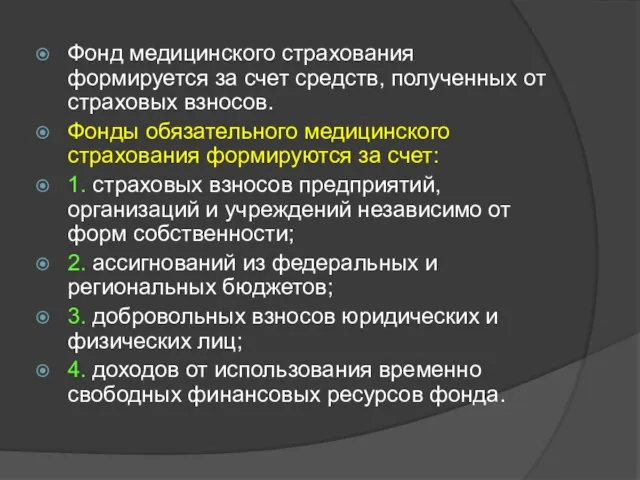 Фонд медицинского страхования формируется за счет средств, полученных от страховых взносов.

Фонды обязательного медицинского страхования формируются за счет:

1. страховых взносов предприятий, организаций и учреждений независимо от форм собственности;

2. ассигнований из федеральных и региональных бюджетов;

3. добровольных взносов юридических и физических лиц;

4. доходов от использования временно свободных финансовых ресурсов фонда.